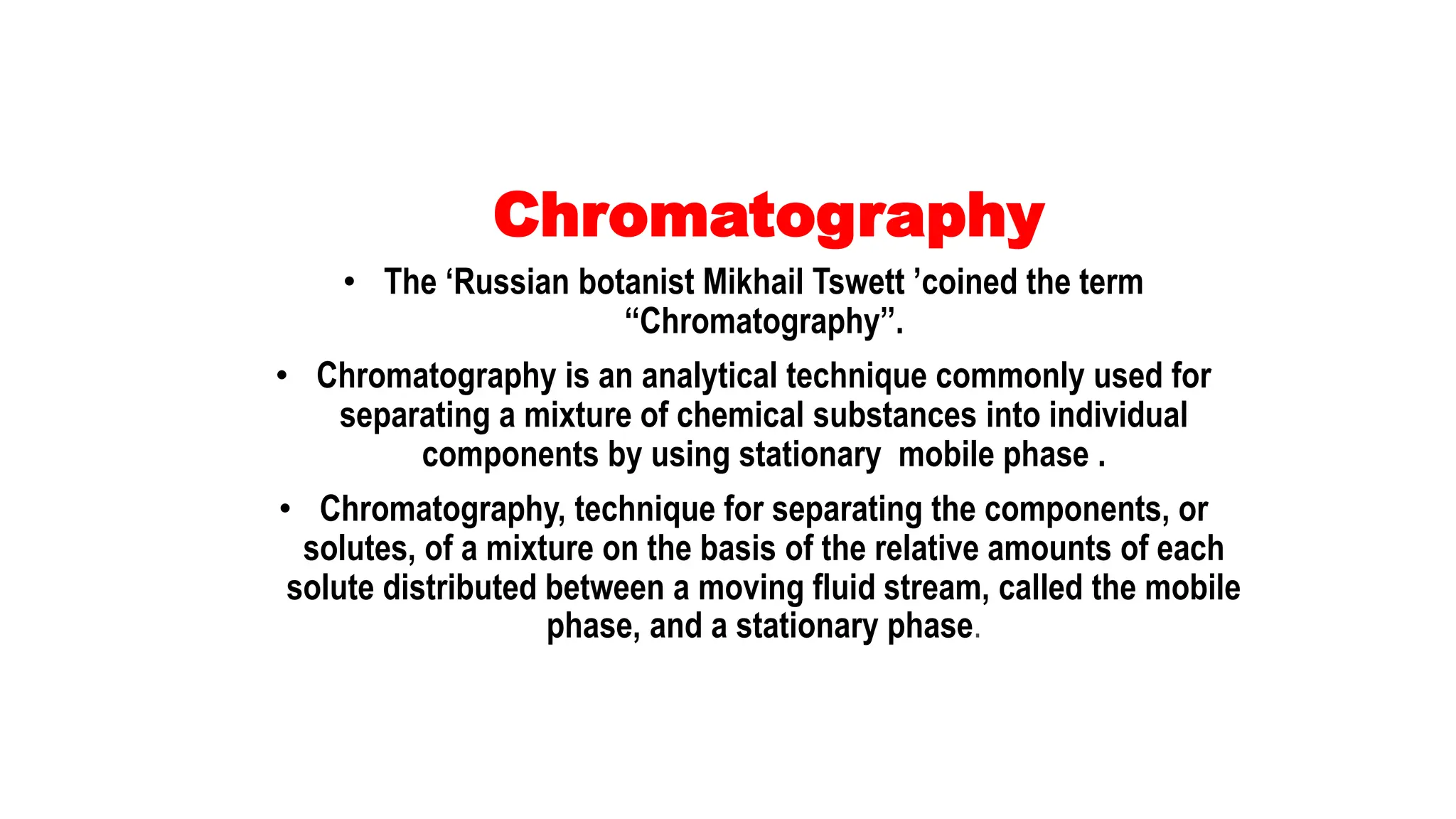 Chromatography

• The ‘Russian botanist Mikhail Tswett ’coined the term “Chromatography”.

• Chromatography is an analytical technique commonly used for separating a mixture of chemical substances into individual components by using stationary  mobile phase .

• Chromatography, technique for separating the components, or solutes, of a mixture on the basis of the relative amounts of each solute distributed between a moving fluid stream, called the mobile phase, and a stationary phase.